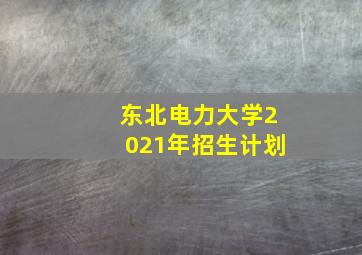 东北电力大学2021年招生计划